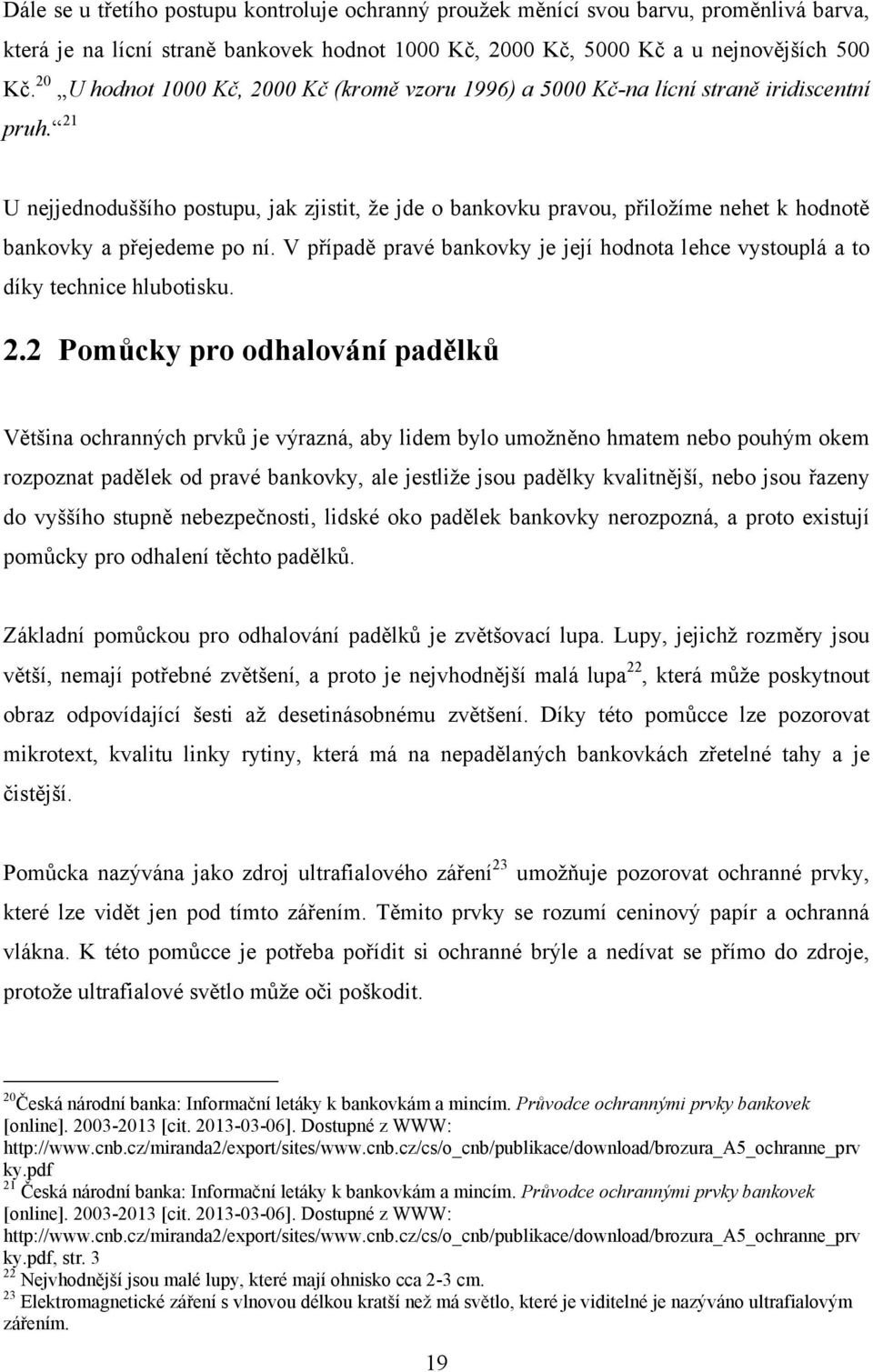 Dále se u třetího postupu kontroluje ochranný proužek měnící svou barvu, proměnlivá barva, která je na lícní straně bankovek hodnot 1000 Kč, 2000 Kč, 5000 Kč a u nejnovějších 500 Kč.$^{20}$ „U hodnot 1000 Kč, 2000 Kč (kromě vzoru 1996) a 5000 Kč-na lícní straně iridiscentní pruh.“$^{21}$

U nejjednoduššího postupu, jak zjistit, že jde o bankovku pravou, přiložíme nehet k hodnotě bankovky a přejedeme po ní. V případě pravé bankovky je její hodnota lehce vystouplá a to díky technice hlubotisku.

2.2 Pomůcky pro odhalování padělků

Většina ochranných prvků je výrazná, aby lidem bylo umožněno hmatem nebo pouhým okem rozpoznat padělek od pravé bankovky, ale jestliže jsou padělky kvalitnější, nebo jsou řazeny do vyššího stupně nebezpečnosti, lidské oko padělek bankovky nerozpozná, a proto existují pomůcky pro odhalení těchto padělků.

Základní pomůckou pro odhalování padělků je zvětšovací lupa. Lupy, jejichž rozměry jsou větší, nemají potřebné zvětšení, a proto je nejvhodnější malá lupa$^{22}$, která může poskytnout obraz odpovídající šesti až desetinásobnému zvětšení. Díky této pomůcce lze pozorovat mikrotext, kvalitu linky rytiny, která má na nepadělaných bankovkách zřetelné tahy a je čistější.

Pomůcka nazývána jako zdroj ultrafialového záření$^{23}$ umožňuje pozorovat ochranné prvky, které lze vidět jen pod tímto zářením. Těmito prvky se rozumí ceninový papír a ochranná vlákna. K této pomůcce je potřeba pořídit si ochranné brýle a nedívat se přímo do zdroje, protože ultrafialové světlo může oči poškodit.

$^{20}$Česká národní banka: Informační letáky k bankovkám a mincím. Průvodce ochrannými prvky bankovek [online]. 2003-2013 [cit. 2013-03-06]. Dostupné z WWW: http://www.cnb.cz/miranda2/export/sites/www.cnb.cz/cs/o_cnb/publikace/download/brozura_A5_ochranne_prvky.pdf
$^{21}$ Česká národní banka: Informační letáky k bankovkám a mincím. Průvodce ochrannými prvky bankovek [online]. 2003-2013 [cit. 2013-03-06]. Dostupné z WWW: http://www.cnb.cz/miranda2/export/sites/www.cnb.cz/cs/o_cnb/publikace/download/brozura_A5_ochranne_prvky.pdf, str. 3
$^{22}$ Nejvhodnější jsou malé lupy, které mají ohnisko cca 2-3 cm.
$^{23}$ Elektromagnetické záření s vlnovou délkou kratší než má světlo, které je viditelné je nazýváno ultrafialovým zářením.

19